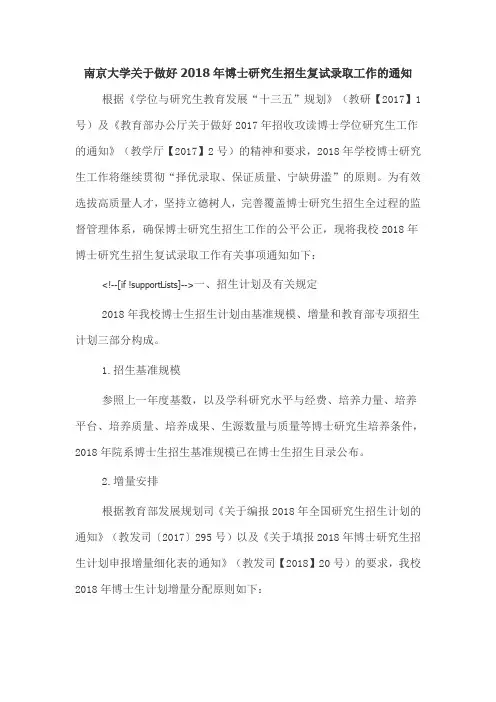 南京大学关于做好 2018 年博士研究生招生复试录取工作的通知

根据《学位与研究生教育发展“十三五”规划》（教研【2017】1号）及《教育部办公厅关于做好 2017 年招收攻读博士学位研究生工作的通知》（教学厅【2017】2 号）的精神和要求，2018 年学校博士研究生工作将继续贯彻“择优录取、保证质量、宁缺毋滥”的原则。为有效选拔高质量人才，坚持立德树人，完善覆盖博士研究生招生全过程的监督管理体系，确保博士研究生招生工作的公平公正，现将我校 2018 年博士研究生招生复试录取工作有关事项通知如下：

<!--[if !supportLists]-->一、招生计划及有关规定

2018 年我校博士生招生计划由基准规模、增量和教育部专项招生计划三部分构成。

1. 招生基准规模

参照上一年度基数，以及学科研究水平与经费、培养力量、培养平台、培养质量、培养成果、生源数量与质量等博士研究生培养条件，2018 年院系博士生招生基准规模已在博士生招生目录公布。

2. 增量安排

根据教育部发展规划司《关于编报 2018 年全国研究生招生计划的通知》（教发司〔2017〕295 号）以及《关于填报 2018 年博士研究生招生计划申报增量细化表的通知》（教发司【2018】20 号）的要求，我校 2018 年博士生计划增量分配原则如下：